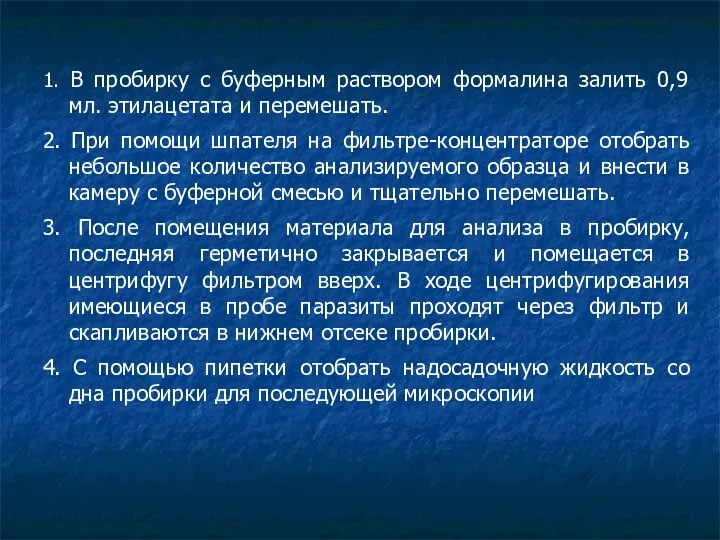 1. В пробирку с буферным раствором формалина залить 0,9 мл. этилацетата и перемешать.

2. При помощи шпателя на фильтре-концентраторе отобрать небольшое количество анализируемого образца и внести в камеру с буферной смесью и тщательно перемешать.

3. После помещения материала для анализа в пробирку, последняя герметично закрывается и помещается в центрифугу фильтром вверх. В ходе центрифугирования имеющиеся в пробе паразиты проходят через фильтр и скапливаются в нижнем отсеке пробирки.

4. С помощью пипетки отобрать надосадочную жидкость со дна пробирки для последующей микроскопии